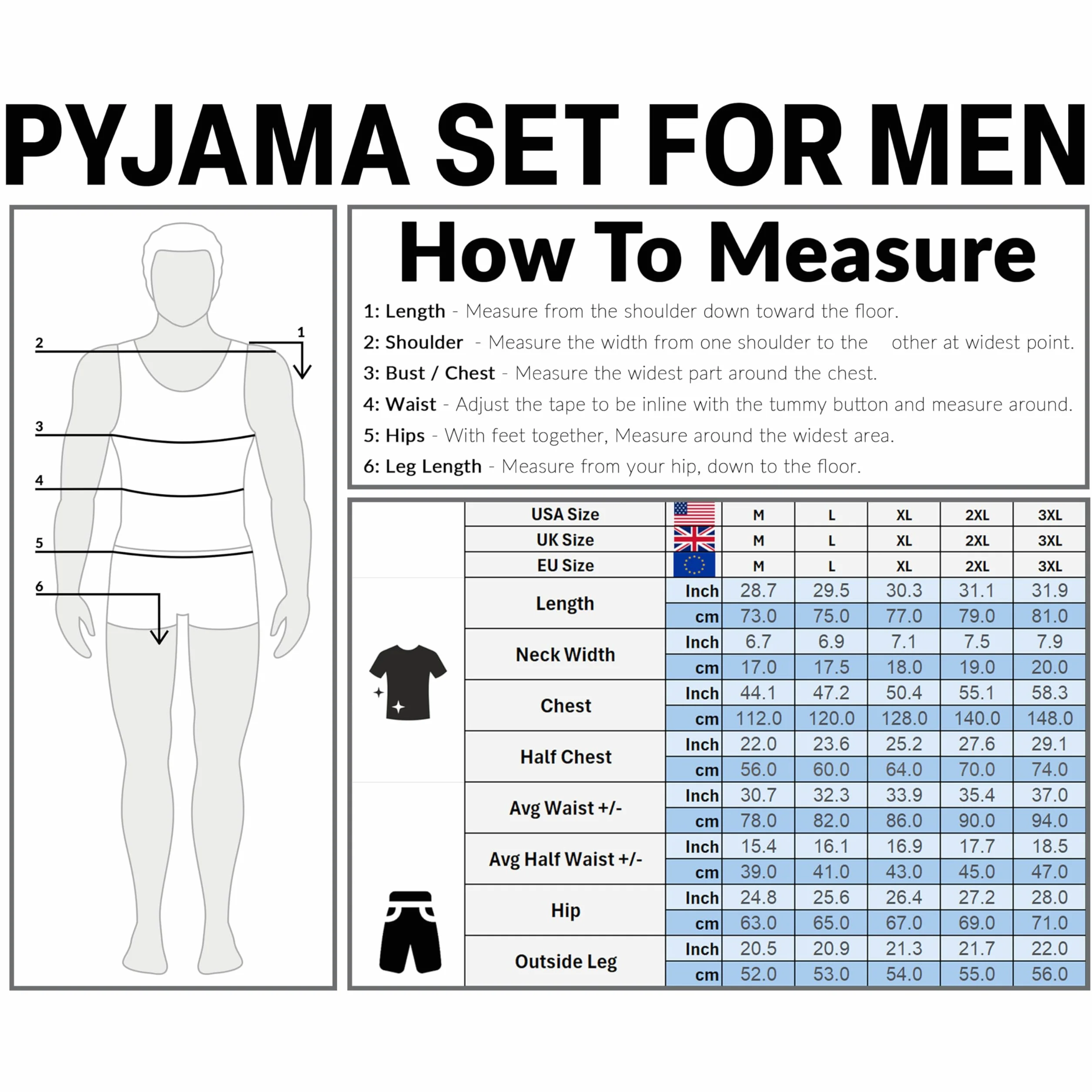 PYJAMA SET FOR MEN

2
1
3
4
5
6

How To Measure

1: Length - Measure from the shoulder down toward the floor.
2: Shoulder - Measure the width from one shoulder to the other at widest point.
3: Bust / Chest - Measure the widest part around the chest.
4: Waist - Adjust the tape to be inline with the tummy button and measure around.
5: Hips - With feet together, Measure around the widest area.
6: Leg Length - Measure from your hip, down to the floor.

| USA Size | | M | L | XL | 2XL | 3XL |
|---|---|---|---|---|---|---|
| UK Size | | M | L | XL | 2XL | 3XL |
| EU Size | | M | L | XL | 2XL | 3XL |
| Length | Inch | 28.7 | 29.5 | 30.3 | 31.1 | 31.9 |
| | cm | 73.0 | 75.0 | 77.0 | 79.0 | 81.0 |
| Neck Width | Inch | 6.7 | 6.9 | 7.1 | 7.5 | 7.9 |
| | cm | 17.0 | 17.5 | 18.0 | 19.0 | 20.0 |
| Chest | Inch | 44.1 | 47.2 | 50.4 | 55.1 | 58.3 |
| | cm | 112.0 | 120.0 | 128.0 | 140.0 | 148.0 |
| Half Chest | Inch | 22.0 | 23.6 | 25.2 | 27.6 | 29.1 |
| | cm | 56.0 | 60.0 | 64.0 | 70.0 | 74.0 |
| Avg Waist +/- | Inch | 30.7 | 32.3 | 33.9 | 35.4 | 37.0 |
| | cm | 78.0 | 82.0 | 86.0 | 90.0 | 94.0 |
| Avg Half Waist +/- | Inch | 15.4 | 16.1 | 16.9 | 17.7 | 18.5 |
| | cm | 39.0 | 41.0 | 43.0 | 45.0 | 47.0 |
| Hip | Inch | 24.8 | 25.6 | 26.4 | 27.2 | 28.0 |
| | cm | 63.0 | 65.0 | 67.0 | 69.0 | 71.0 |
| Outside Leg | Inch | 20.5 | 20.9 | 21.3 | 21.7 | 22.0 |
| | cm | 52.0 | 53.0 | 54.0 | 55.0 | 56.0 |